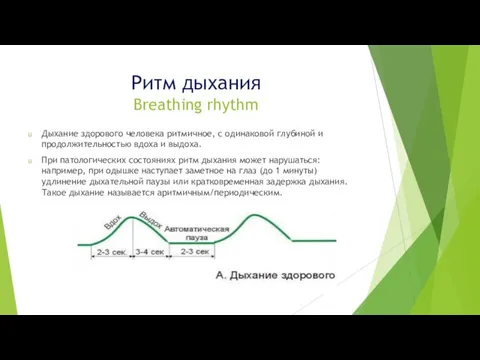 Ритм дыхания
Breathing rhythm

Дыхание здорового человека ритмичное, с одинаковой глубиной и продолжительностью вдоха и выдоха.

При патологических состояниях ритм дыхания может нарушаться: например, при одышке наступает заметное на глаз (до 1 минуты) удлинение дыхательной паузы или кратковременная задержка дыхания. Такое дыхание называется аритмичным/периодическим.

Вдох
Выдох
Автоматическая пауза
2-3 сек.
3-4 сек
2-3 сек

А. Дыхание здорового